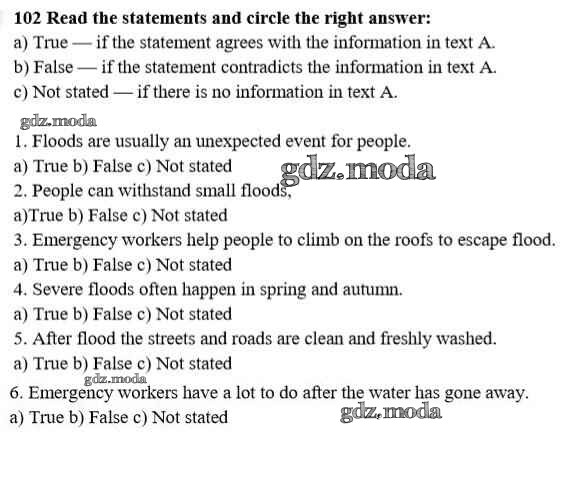 102 Read the statements and circle the right answer:
a) True — if the statement agrees with the information in text A.
b) False — if the statement contradicts the information in text A.
c) Not stated — if there is no information in text A.

gdz.moda

1. Floods are usually an unexpected event for people.
a) True b) False c) Not stated gdz.moda
2. People can withstand small floods,
a)True b) False c) Not stated
3. Emergency workers help people to climb on the roofs to escape flood.
a) True b) False c) Not stated
4. Severe floods often happen in spring and autumn.
a) True b) False c) Not stated
5. After flood the streets and roads are clean and freshly washed.
a) True b) False c) Not stated
gdz.moda
6. Emergency workers have a lot to do after the water has gone away.
a) True b) False c) Not stated gdz.moda